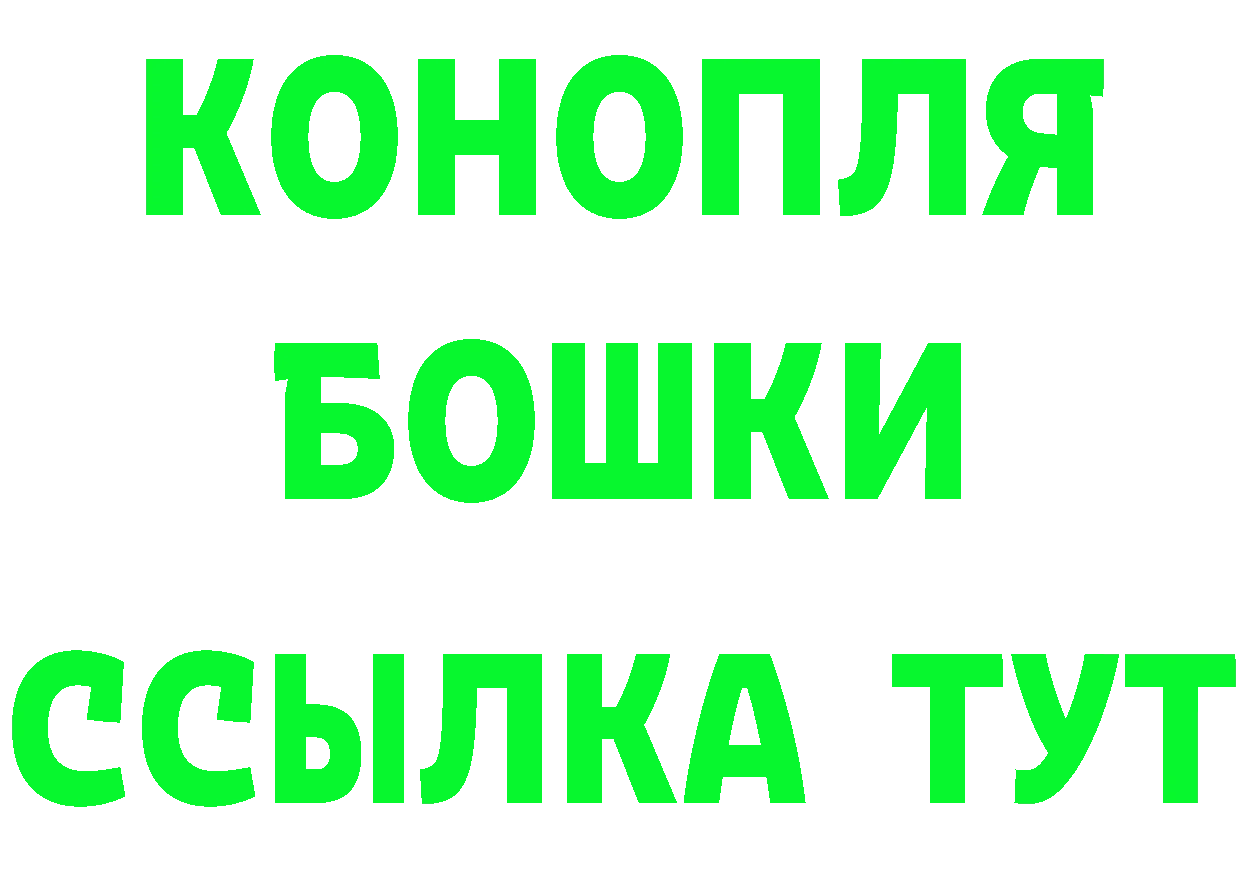 КОНОПЛЯ
БОШКИ
ССЫЛКА ТУТ